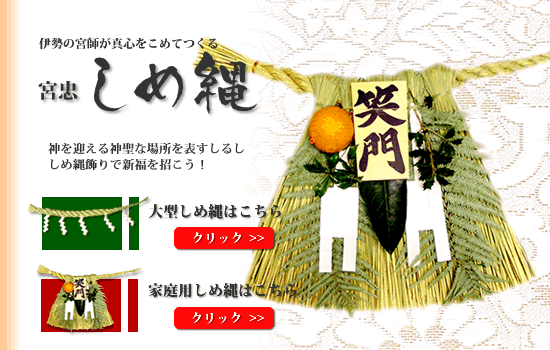 伊勢の宮師が真心をこめてつくる

宮忠 しめ縄

神を迎える神聖な場所を表すしるし
しめ縄飾りで新福を招こう！

笑門

大型しめ縄はこちら

クリック >>

笑門

家庭用しめ縄はこちら

クリック >>